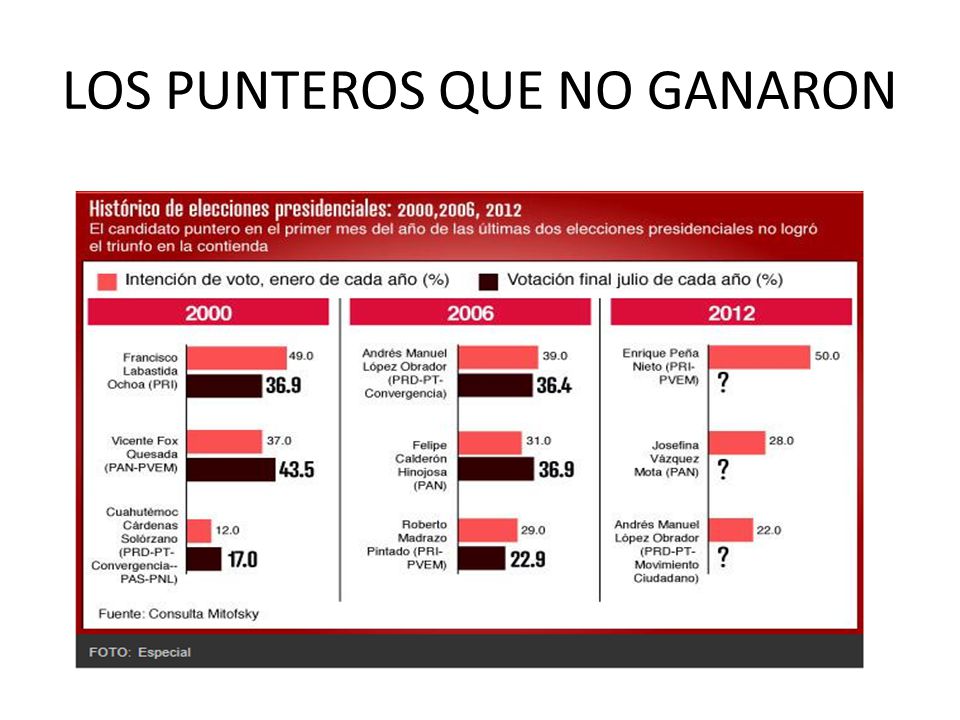 LOS PUNTEROS QUE NO GANARON

Histórico de elecciones presidenciales: 2000,2006, 2012
El candidato puntero en el primer mes del año de las últimas dos elecciones presidenciales no logró el triunfo en la contienda

Intención de voto, enero de cada año (%)
Votación final julio de cada año (%)

2000

Francisco Labastida Ochoa (PRI) 49.0 36.9

Vicente Fox Quesada (PAN-PVEM) 37.0 43.5

Cuahutémoc Cárdenas Solórzano (PRD-PT-Convergencia--PAS-PNL) 12.0 17.0

2006

Andrés Manuel López Obrador (PRD-PT-Convergencia) 39.0 36.4

Felipe Calderón Hinojosa (PAN) 31.0 36.9

Roberto Madrazo Pintado (PRI-PVEM) 29.0 22.9

2012

Enrique Peña Nieto (PRI-PVEM) 50.0 ?

Josefina Vázquez Mota (PAN) 28.0 ?

Andrés Manuel López Obrador (PRD-PT-Movimiento Ciudadano) 22.0 ?

Fuente: Consulta Mitofsky

FOTO: Especial